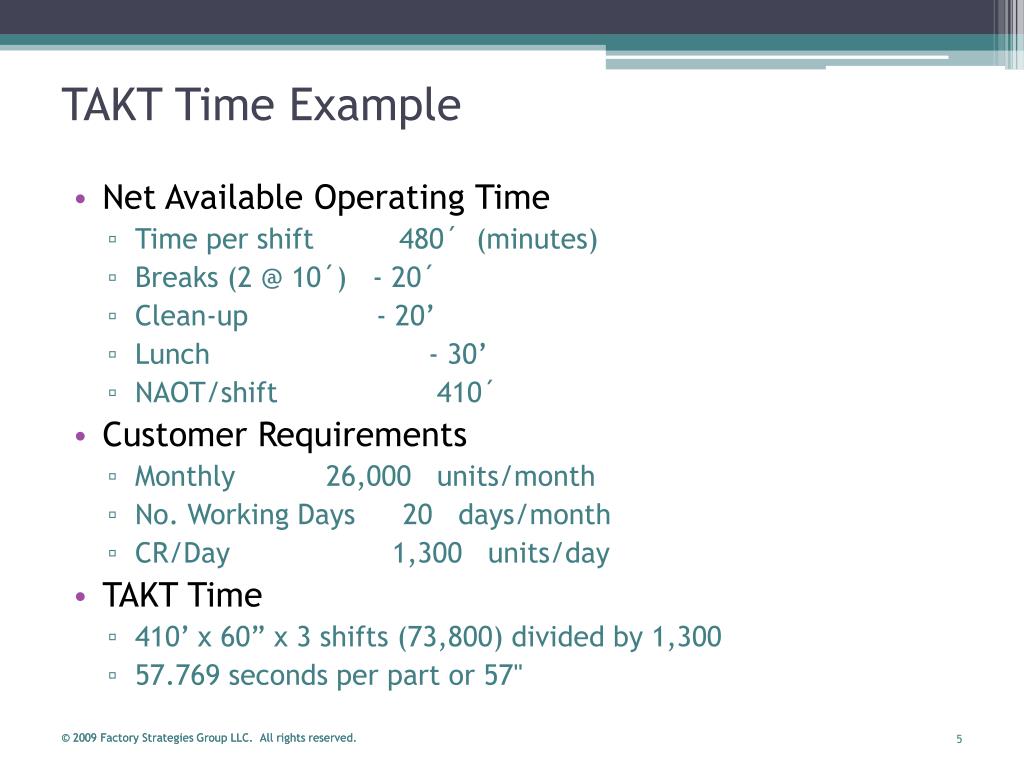 TAKT Time Example

• Net Available Operating Time
▫ Time per shift 480´ (minutes)
▫ Breaks (2 @ 10´) - 20´
▫ Clean-up - 20’
▫ Lunch - 30’
▫ NAOT/shift 410´

• Customer Requirements
▫ Monthly 26,000 units/month
▫ No. Working Days 20 days/month
▫ CR/Day 1,300 units/day

• TAKT Time
▫ 410’ x 60” x 3 shifts (73,800) divided by 1,300
▫ 57.769 seconds per part or 57"

© 2009 Factory Strategies Group LLC. All rights reserved.

5